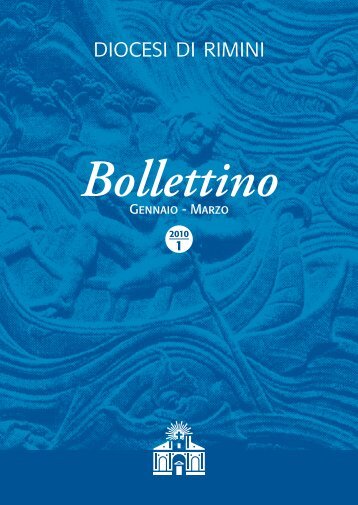 DIOCESI DI RIMINI

Bollettino

GENNAIO - MARZO

2010
1